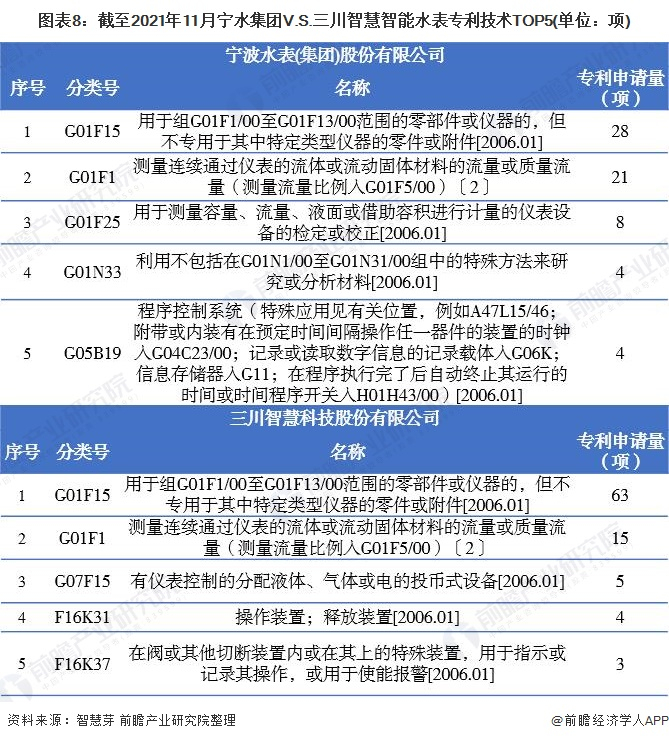 图表8：截至2021年11月宁水集团V.S.三川智慧智能水表专利技术TOP5(单位：项)

宁波水表(集团)股份有限公司

| 序号 | 分类号 | 名称 | 专利申请量（项） |
|---|---|---|---|
| 1 | G01F15 | 用于组G01F1/00至G01F13/00范围的零部件或仪器的，但不专用于其中特定类型仪器的零件或附件[2006.01] | 28 |
| 2 | G01F1 | 测量连续通过仪表的流体或流动固体材料的流量或质量流量（测量流量比例入G01F5/00）〔2〕 | 21 |
| 3 | G01F25 | 用于测量容量、流量、液面或借助容积进行计量的仪表设备的检定或校正[2006.01] | 8 |
| 4 | G01N33 | 利用不包括在G01N1/00至G01N31/00组中的特殊方法来研究或分析材料[2006.01] | 4 |
| 5 | G05B19 | 程序控制系统（特殊应用见有关位置，例如A47L15/46；附带或内装有在预定时间间隔操作任一器件的装置的时钟入G04C23/00；记录或读取数字信息的记录载体入G06K；信息存储器入G11；在程序执行完了后自动终止其运行的时间或时间程序开关入H01H43/00）[2006.01] | 4 |

三川智慧科技股份有限公司

| 序号 | 分类号 | 名称 | 专利申请量（项） |
|---|---|---|---|
| 1 | G01F15 | 用于组G01F1/00至G01F13/00范围的零部件或仪器的，但不专用于其中特定类型仪器的零件或附件[2006.01] | 63 |
| 2 | G01F1 | 测量连续通过仪表的流体或流动固体材料的流量或质量流量（测量流量比例入G01F5/00）〔2〕 | 15 |
| 3 | G07F15 | 有仪表控制的分配液体、气体或电的投币式设备[2006.01] | 5 |
| 4 | F16K31 | 操作装置；释放装置[2006.01] | 4 |
| 5 | F16K37 | 在阀或其他切断装置内或在其上的特殊装置，用于指示或记录其操作，或用于使能报警[2006.01] | 3 |

资料来源：智慧芽 前瞻产业研究院整理

@前瞻经济学人APP